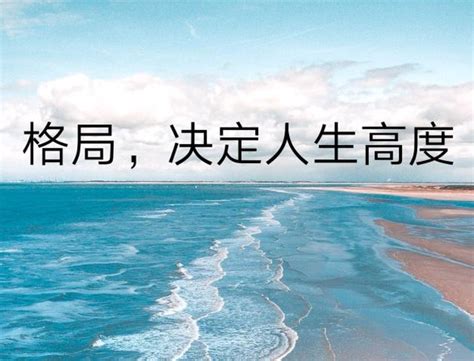 格局，决定人生高度